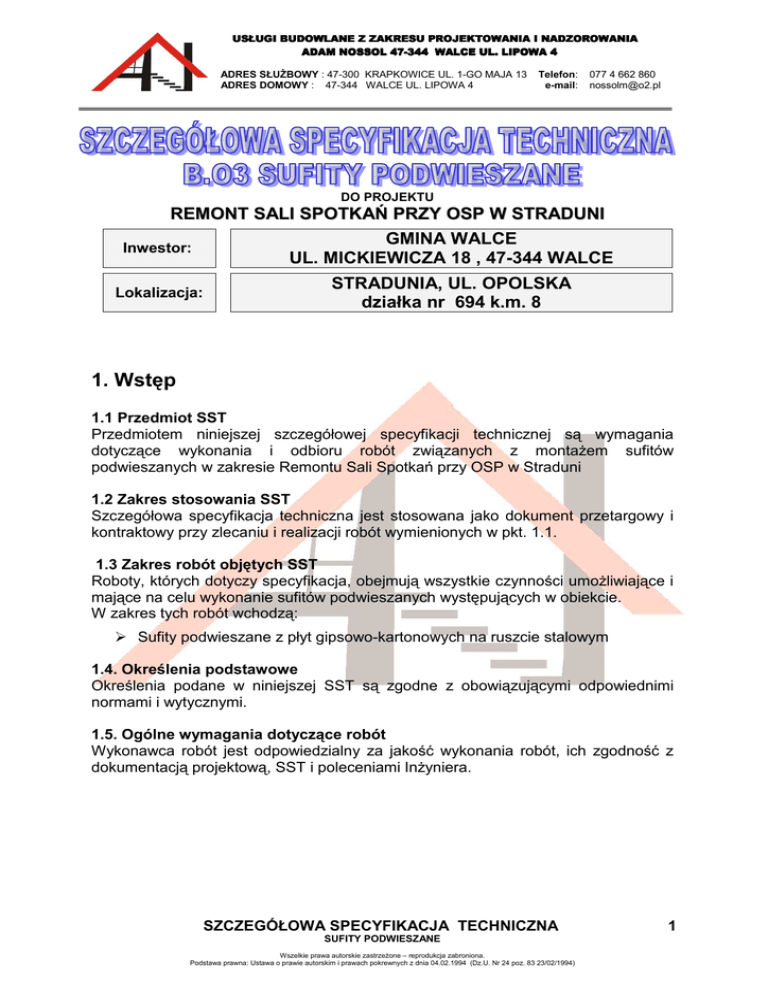 USŁUGI BUDOWLANE Z ZAKRESU PROJEKTOWANIA I NADZOROWANIA
ADAM NOSSOL 47-344 WALCE UL. LIPOWA 4

ADRES SŁUŻBOWY : 47-300 KRAPKOWICE UL. 1-GO MAJA 13 Telefon: 077 4 662 860
ADRES DOMOWY : 47-344 WALCE UL. LIPOWA 4 e-mail: nossolm@o2.pl

SZCZEGÓŁOWA SPECYFIKACJA TECHNICZNA
B.03 SUFITY PODWIESZANE

DO PROJEKTU
REMONT SALI SPOTKAŃ PRZY OSP W STRADUNI

| Inwestor: | GMINA WALCE UL. MICKIEWICZA 18 , 47-344 WALCE |
|---|---|
| Lokalizacja: | STRADUNIA, UL. OPOLSKA działka nr 694 k.m. 8 |

1. Wstęp

1.1 Przedmiot SST
Przedmiotem niniejszej szczegółowej specyfikacji technicznej są wymagania dotyczące wykonania i odbioru robót związanych z montażem sufitów podwieszanych w zakresie Remontu Sali Spotkań przy OSP w Straduni

1.2 Zakres stosowania SST
Szczegółowa specyfikacja techniczna jest stosowana jako dokument przetargowy i kontraktowy przy zlecaniu i realizacji robót wymienionych w pkt. 1.1.

1.3 Zakres robót objętych SST
Roboty, których dotyczy specyfikacja, obejmują wszystkie czynności umożliwiające i mające na celu wykonanie sufitów podwieszanych występujących w obiekcie.
W zakres tych robót wchodzą:
➢ Sufity podwieszane z płyt gipsowo-kartonowych na ruszcie stalowym

1.4. Określenia podstawowe
Określenia podane w niniejszej SST są zgodne z obowiązującymi odpowiednimi normami i wytycznymi.

1.5. Ogólne wymagania dotyczące robót
Wykonawca robót jest odpowiedzialny za jakość wykonania robót, ich zgodność z dokumentacją projektową, SST i poleceniami Inżyniera.

SZCZEGÓŁOWA SPECYFIKACJA TECHNICZNA
SUFITY PODWIESZANE
1

Wszelkie prawa autorskie zastrzeżone – reprodukcja zabroniona.
Podstawa prawna: Ustawa o prawie autorskim i prawach pokrewnych z dnia 04.02.1994 (Dz.U. Nr 24 poz. 83 23/02/1994)